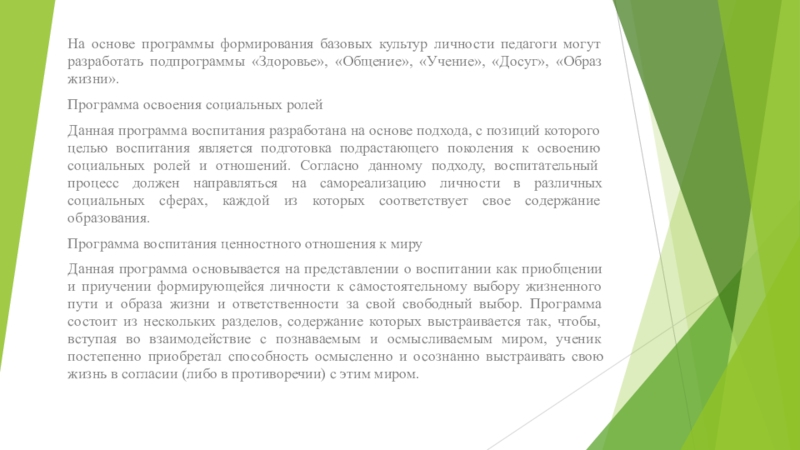 На основе программы формирования базовых культур личности педагоги могут разработать подпрограммы «Здоровье», «Общение», «Учение», «Досуг», «Образ жизни».

Программа освоения социальных ролей

Данная программа воспитания разработана на основе подхода, с позиций которого целью воспитания является подготовка подрастающего поколения к освоению социальных ролей и отношений. Согласно данному подходу, воспитательный процесс должен направляться на самореализацию личности в различных социальных сферах, каждой из которых соответствует свое содержание образования.

Программа воспитания ценностного отношения к миру

Данная программа основывается на представлении о воспитании как приобщении и приучении формирующейся личности к самостоятельному выбору жизненного пути и образа жизни и ответственности за свой свободный выбор. Программа состоит из нескольких разделов, содержание которых выстраивается так, чтобы, вступая во взаимодействие с познаваемым и осмысливаемым миром, ученик постепенно приобретал способность осмысленно и осознанно выстраивать свою жизнь в согласии (либо в противоречии) с этим миром.